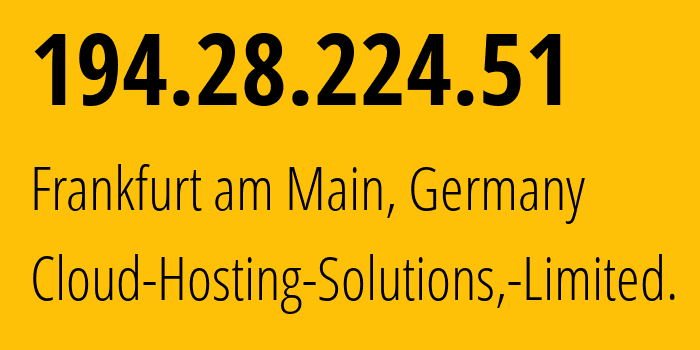 194.28.224.51

Frankfurt am Main, Germany

Cloud-Hosting-Solutions,-Limited.